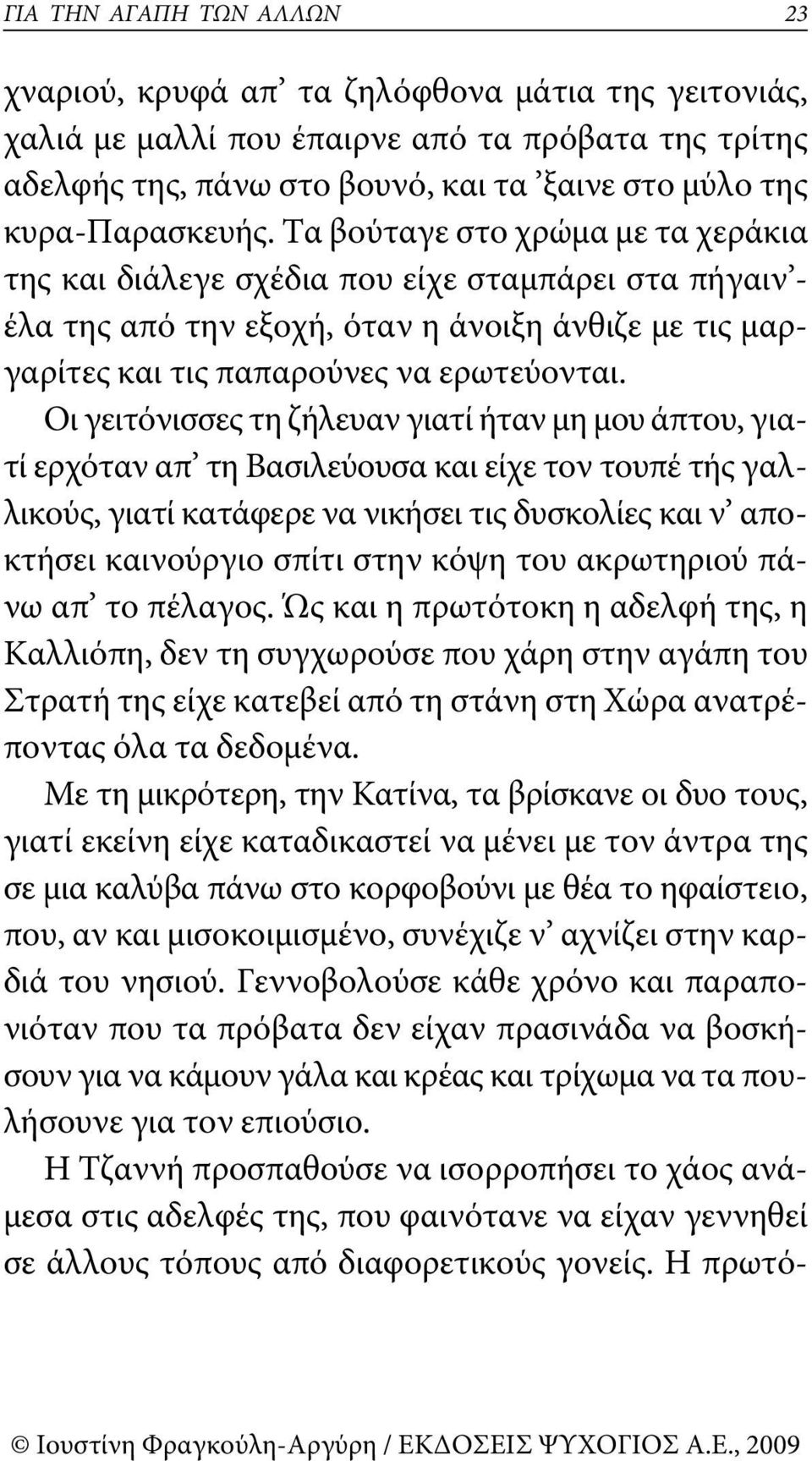 ΓΙΑ ΤΗΝ ΑΓΑΠΗ ΤΩΝ ΑΛΛΩΝ 23

χναριού, κρυφά απ’ τα ζηλόφθονα μάτια της γειτονιάς, χαλιά με μαλλί που έπαιρνε από τα πρόβατα της τρίτης αδελφής της, πάνω στο βουνό, και τα ’ξαινε στο μύλο της κυρα-Παρασκευής. Τα βούταγε στο χρώμα με τα χεράκια της και διάλεγε σχέδια που είχε σταμπάρει στα πήγαιν’-έλα της από την εξοχή, όταν η άνοιξη άνθιζε με τις μαργαρίτες και τις παπαρούνες να ερωτεύονται.

Οι γειτόνισσες τη ζήλευαν γιατί ήταν μη μου άπτου, γιατί ερχόταν απ’ τη Βασιλεύουσα και είχε τον τουπέ τής γαλλικούς, γιατί κατάφερε να νικήσει τις δυσκολίες και ν’ αποκτήσει καινούργιο σπίτι στην κόψη του ακρωτηριού πάνω απ’ το πέλαγος. Ώς και η πρωτότοκη η αδελφή της, η Καλλιόπη, δεν τη συγχωρούσε που χάρη στην αγάπη του Στρατή της είχε κατεβεί από τη στάνη στη Χώρα ανατρέποντας όλα τα δεδομένα.

Με τη μικρότερη, την Κατίνα, τα βρίσκανε οι δυο τους, γιατί εκείνη είχε καταδικαστεί να μένει με τον άντρα της σε μια καλύβα πάνω στο κορφοβούνι με θέα το ηφαίστειο, που, αν και μισοκοιμισμένο, συνέχιζε ν’ αχνίζει στην καρδιά του νησιού. Γεννοβολούσε κάθε χρόνο και παραπονιόταν που τα πρόβατα δεν είχαν πρασινάδα να βοσκήσουν για να κάμουν γάλα και κρέας και τρίχωμα να τα πουλήσουνε για τον επιούσιο.

Η Τζαννή προσπαθούσε να ισορροπήσει το χάος ανάμεσα στις αδελφές της, που φαινότανε να είχαν γεννηθεί σε άλλους τόπους από διαφορετικούς γονείς. Η πρωτό-

© Ιουστίνη Φραγκούλη-Αργύρη / ΕΚΔΟΣΕΙΣ ΨΥΧΟΓΙΟΣ Α.Ε., 2009